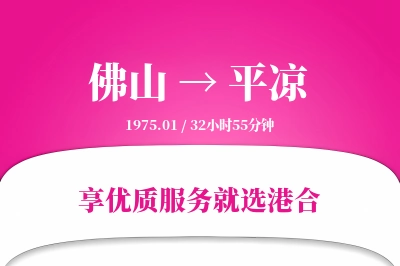 佛山 → 平凉

1975.01 / 32小时55分钟

享优质服务就选港合